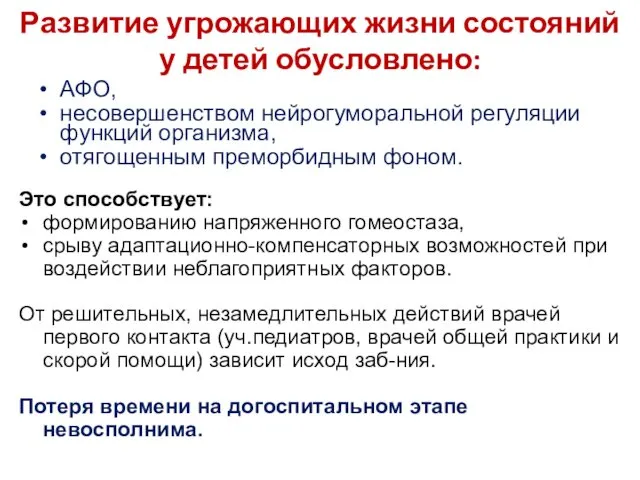 Развитие угрожающих жизни состояний у детей обусловлено:

• АФО,
• несовершенством нейрогуморальной регуляции функций организма,
• отягощенным преморбидным фоном.

Это способствует:
• формированию напряженного гомеостаза,
• срыву адаптационно-компенсаторных возможностей при воздействии неблагоприятных факторов.

От решительных, незамедлительных действий врачей первого контакта (уч.педиатров, врачей общей практики и скорой помощи) зависит исход заб-ния.

Потеря времени на догоспитальном этапе невосполнима.